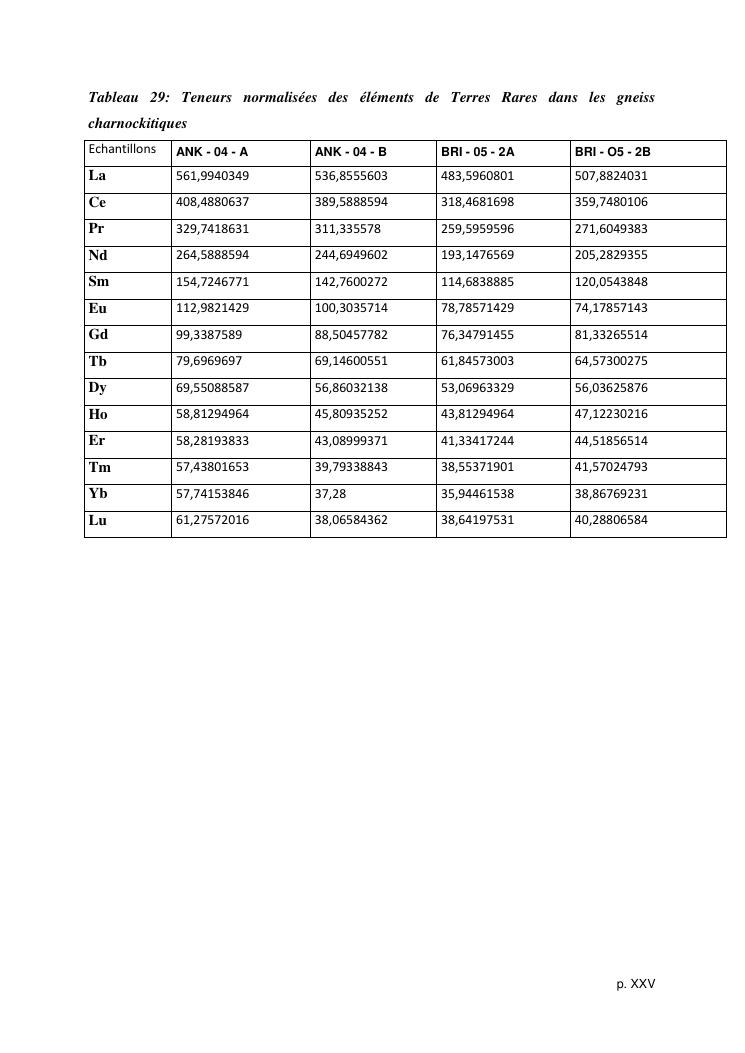 Tableau 29: Teneurs normalisées des éléments de Terres Rares dans les gneiss charnockitiques

| Echantillons | ANK - 04 - A | ANK - 04 - B | BRI - 05 - 2A | BRI - O5 - 2B |
|---|---|---|---|---|
| La | 561,9940349 | 536,8555603 | 483,5960801 | 507,8824031 |
| Ce | 408,4880637 | 389,5888594 | 318,4681698 | 359,7480106 |
| Pr | 329,7418631 | 311,335578 | 259,5959596 | 271,6049383 |
| Nd | 264,5888594 | 244,6949602 | 193,1476569 | 205,2829355 |
| Sm | 154,7246771 | 142,7600272 | 114,6838885 | 120,0543848 |
| Eu | 112,9821429 | 100,3035714 | 78,78571429 | 74,17857143 |
| Gd | 99,3387589 | 88,50457782 | 76,34791455 | 81,33265514 |
| Tb | 79,6969697 | 69,14600551 | 61,84573003 | 64,57300275 |
| Dy | 69,55088587 | 56,86032138 | 53,06963329 | 56,03625876 |
| Ho | 58,81294964 | 45,80935252 | 43,81294964 | 47,12230216 |
| Er | 58,28193833 | 43,08999371 | 41,33417244 | 44,51856514 |
| Tm | 57,43801653 | 39,79338843 | 38,55371901 | 41,57024793 |
| Yb | 57,74153846 | 37,28 | 35,94461538 | 38,86769231 |
| Lu | 61,27572016 | 38,06584362 | 38,64197531 | 40,28806584 |

p. XXV